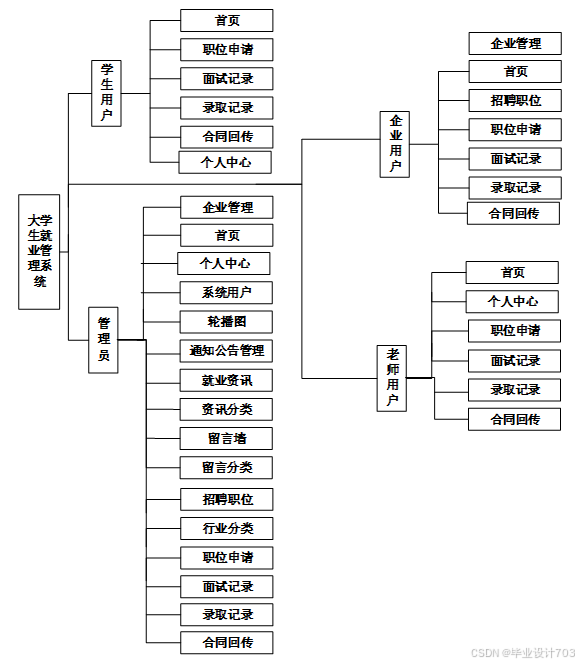 大学生就业管理系统

学生用户
首页
职位申请
面试记录
录取记录
合同回传
个人中心

管理员
企业管理
首页
个人中心
系统用户
轮播图
通知公告管理
就业资讯
资讯分类
留言墙
留言分类
招聘职位
行业分类
职位申请
面试记录
录取记录
合同回传

企业用户
企业管理
首页
招聘职位
职位申请
面试记录
录取记录
合同回传

老师用户
首页
个人中心
职位申请
面试记录
录取记录
合同回传

CSDN @毕业设计703